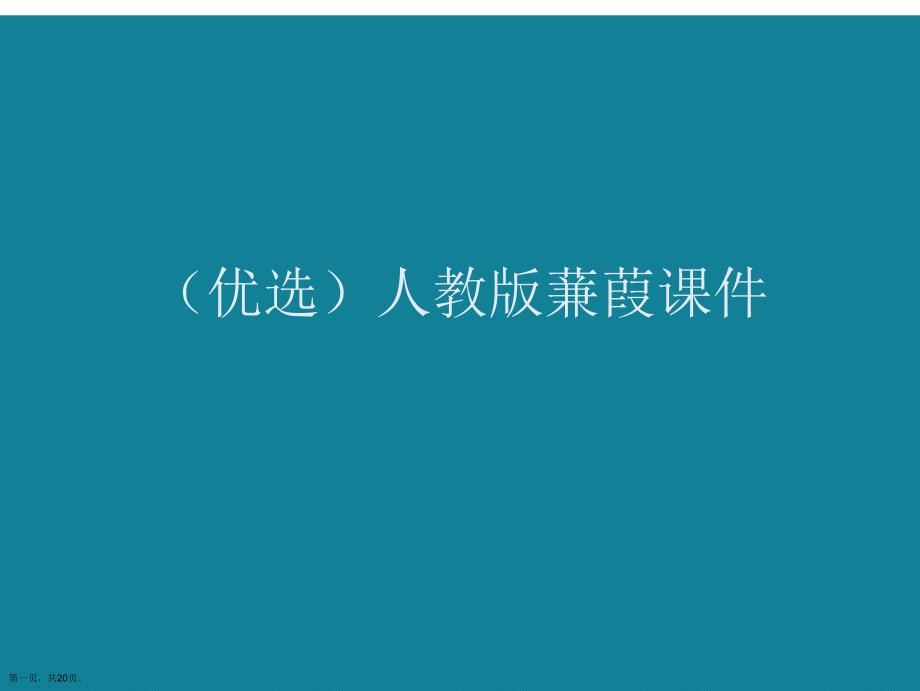 （优选）人教版蒹葭课件

第一页，共20页。